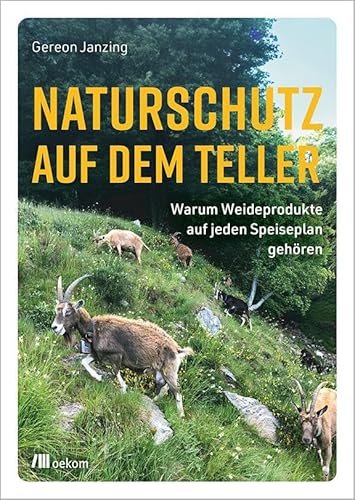 Gereon Janzing

NATURSCHUTZ AUF DEM TELLER

Warum Weideprodukte auf jeden Speiseplan gehören

oekom